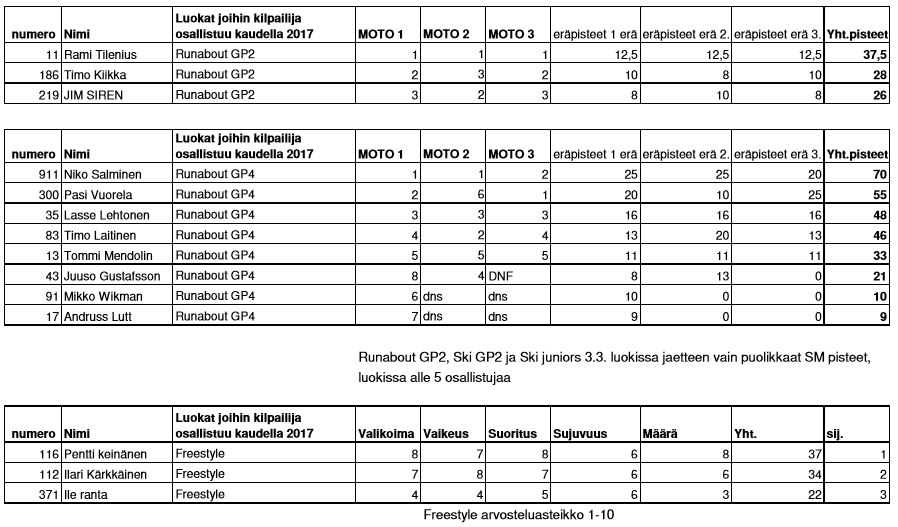 | numero | Nimi | Luokat joihin kilpailija osallistuu kaudella 2017 | MOTO 1 | MOTO 2 | MOTO 3 | eräpisteet 1 erä | eräpisteet erä 2. | eräpisteet erä 3. | Yht.pisteet |
|---|---|---|---|---|---|---|---|---|---|
| 11 | Rami Tilenius | Runabout GP2 | 1 | 1 | 1 | 12,5 | 12,5 | 12,5 | 37,5 |
| 186 | Timo Kiikka | Runabout GP2 | 2 | 3 | 2 | 10 | 8 | 10 | 28 |
| 219 | JIM SIREN | Runabout GP2 | 3 | 2 | 3 | 8 | 10 | 8 | 26 |

| numero | Nimi | Luokat joihin kilpailija osallistuu kaudella 2017 | MOTO 1 | MOTO 2 | MOTO 3 | eräpisteet 1 erä | eräpisteet erä 2. | eräpisteet erä 3. | Yht.pisteet |
|---|---|---|---|---|---|---|---|---|---|
| 911 | Niko Salminen | Runabout GP4 | 1 | 1 | 2 | 25 | 25 | 20 | 70 |
| 300 | Pasi Vuorela | Runabout GP4 | 2 | 6 | 1 | 20 | 10 | 25 | 55 |
| 35 | Lasse Lehtonen | Runabout GP4 | 3 | 3 | 3 | 16 | 16 | 16 | 48 |
| 83 | Timo Laitinen | Runabout GP4 | 4 | 2 | 4 | 13 | 20 | 13 | 46 |
| 13 | Tommi Mendolin | Runabout GP4 | 5 | 5 | 5 | 11 | 11 | 11 | 33 |
| 43 | Juuso Gustafsson | Runabout GP4 | 8 | 4 | DNF | 8 | 13 | 0 | 21 |
| 91 | Mikko Wikman | Runabout GP4 | 6 | dns | dns | 10 | 0 | 0 | 10 |
| 17 | Andruss Lutt | Runabout GP4 | 7 | dns | dns | 9 | 0 | 0 | 9 |

Runabout GP2, Ski GP2 ja Ski juniors 3.3. luokissa jaetteen vain puolikkaat SM pisteet, luokissa alle 5 osallistujaa

| numero | Nimi | Luokat joihin kilpailija osallistuu kaudella 2017 | Valikoima | Vaikeus | Suoritus | Sujuvuus | Määrä | Yht. | sij. |
|---|---|---|---|---|---|---|---|---|---|
| 116 | Pentti keinänen | Freestyle | 8 | 7 | 8 | 6 | 8 | 37 | 1 |
| 112 | Ilari Kärkkäinen | Freestyle | 7 | 8 | 7 | 6 | 6 | 34 | 2 |
| 371 | Ile ranta | Freestyle | 4 | 4 | 5 | 6 | 3 | 22 | 3 |

Freestyle arvosteluasteikko 1-10